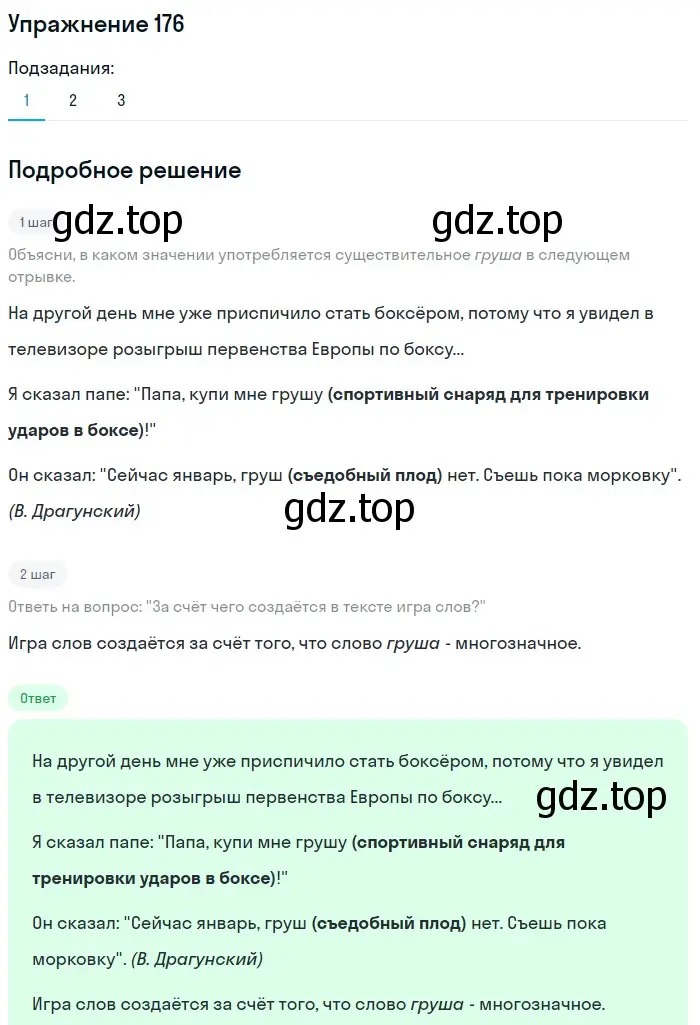 Упражнение 176

Подзадания:

1 2 3

Подробное решение

1 шаг gdz.top gdz.top

Объясни, в каком значении употребляется существительное груша в следующем отрывке.

На другой день мне уже приспичило стать боксёром, потому что я увидел в телевизоре розыгрыш первенства Европы по боксу...

Я сказал папе: "Папа, купи мне грушу (спортивный снаряд для тренировки ударов в боксе)!"

Он сказал: "Сейчас январь, груш (съедобный плод) нет. Съешь пока морковку". (В. Драгунский)

gdz.top

2 шаг

Ответь на вопрос: "За счёт чего создаётся в тексте игра слов?"

Игра слов создаётся за счёт того, что слово груша - многозначное.

Ответ

На другой день мне уже приспичило стать боксёром, потому что я увидел в телевизоре розыгрыш первенства Европы по боксу...

gdz.top

Я сказал папе: "Папа, купи мне грушу (спортивный снаряд для тренировки ударов в боксе)!"

Он сказал: "Сейчас январь, груш (съедобный плод) нет. Съешь пока морковку". (В. Драгунский)

Игра слов создаётся за счёт того, что слово груша - многозначное.